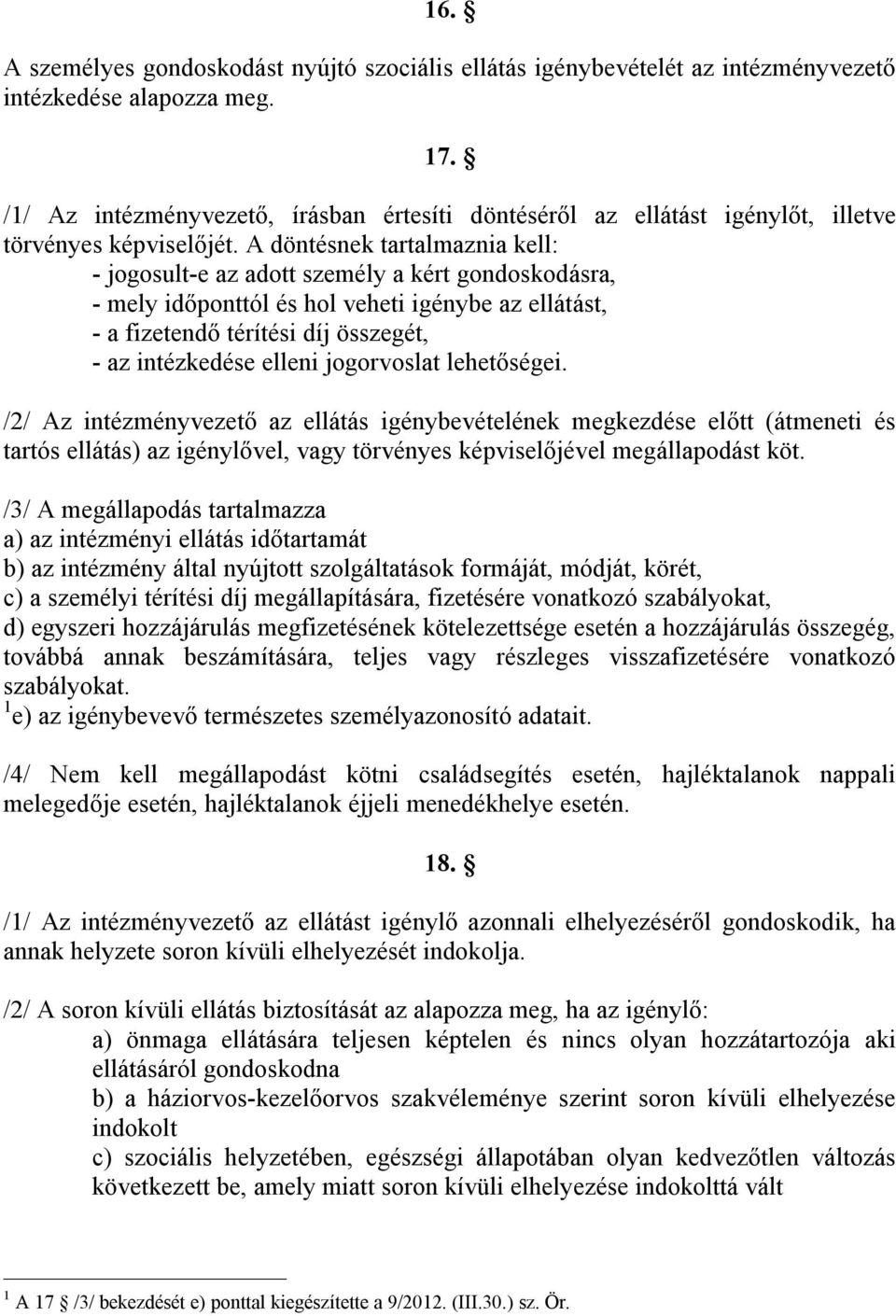 16. §

A személyes gondoskodást nyújtó szociális ellátás igénybevételét az intézményvezető intézkedése alapozza meg.

17. §

/1/ Az intézményvezető, írásban értesíti döntéséről az ellátást igénylőt, illetve törvényes képviselőjét. A döntésnek tartalmaznia kell:
- jogosult-e az adott személy a kért gondoskodásra,
- mely időponttól és hol veheti igénybe az ellátást,
- a fizetendő térítési díj összegét,
- az intézkedése elleni jogorvoslat lehetőségei.

/2/ Az intézményvezető az ellátás igénybevételének megkezdése előtt (átmeneti és tartós ellátás) az igénylővel, vagy törvényes képviselőjével megállapodást köt.

/3/ A megállapodás tartalmazza
a) az intézményi ellátás időtartamát
b) az intézmény által nyújtott szolgáltatások formáját, módját, körét,
c) a személyi térítési díj megállapítására, fizetésére vonatkozó szabályokat,
d) egyszeri hozzájárulás megfizetésének kötelezettsége esetén a hozzájárulás összegég, továbbá annak beszámítására, teljes vagy részleges visszafizetésére vonatkozó szabályokat.
$^1$e) az igénybevevő természetes személyazonosító adatait.

/4/ Nem kell megállapodást kötni családsegítés esetén, hajléktalanok nappali melegedője esetén, hajléktalanok éjjeli menedékhelye esetén.

18. §

/1/ Az intézményvezető az ellátást igénylő azonnali elhelyezéséről gondoskodik, ha annak helyzete soron kívüli elhelyezését indokolja.

/2/ A soron kívüli ellátás biztosítását az alapozza meg, ha az igénylő:
a) önmaga ellátására teljesen képtelen és nincs olyan hozzátartozója aki ellátásáról gondoskodna
b) a háziorvos-kezelőorvos szakvéleménye szerint soron kívüli elhelyezése indokolt
c) szociális helyzetében, egészségi állapotában olyan kedvezőtlen változás következett be, amely miatt soron kívüli elhelyezése indokolttá vált

$^1$ A 17 /3/ bekezdését e) ponttal kiegészítette a 9/2012. (III.30.) sz. Ör.